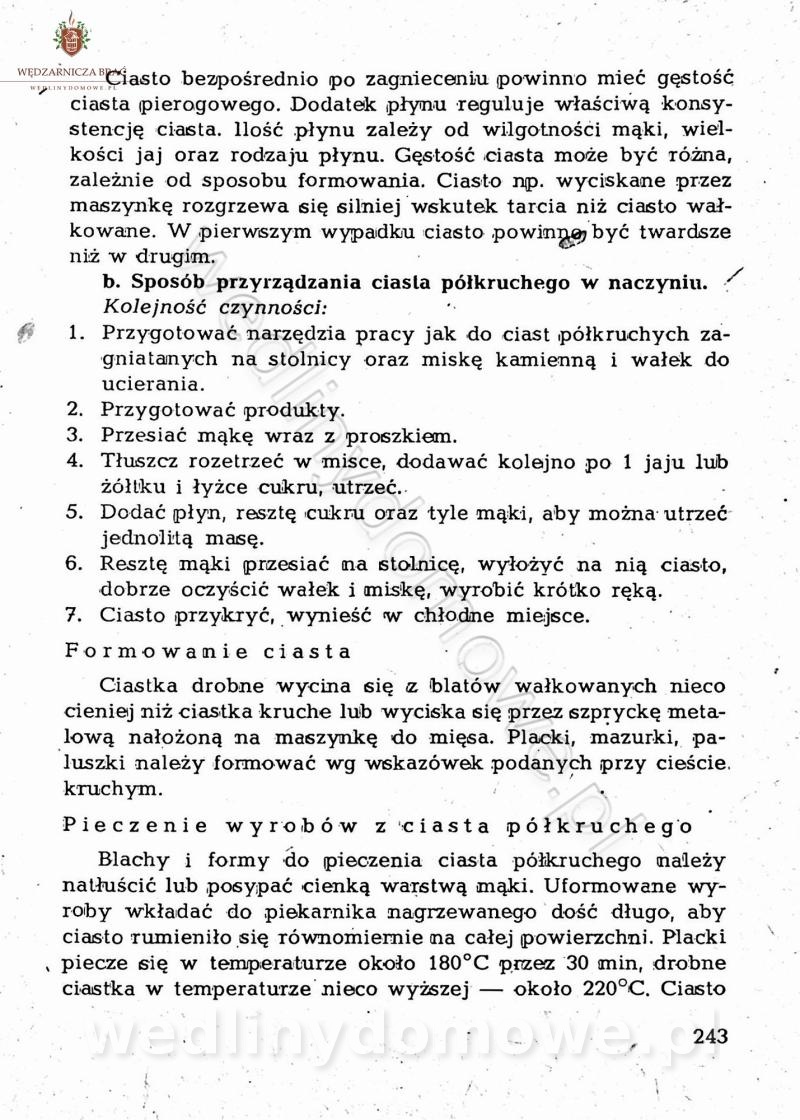 WĘDZARNICZA BRAĆ
WEDLINYDOMOWE.PL

Ciasto bezpośrednio po zagnieceniu powinno mieć gęstość ciasta pierogowego. Dodatek płynu reguluje właściwą konsystencję ciasta. Ilość płynu zależy od wilgotności mąki, wielkości jaj oraz rodzaju płynu. Gęstość ciasta może być różna, zależnie od sposobu formowania. Ciasto np. wyciskane przez maszynkę rozgrzewa się silniej wskutek tarcia niż ciasto wałkowane. W pierwszym wypadku ciasto powinno być twardsze niż w drugim.

b. Sposób przyrządzania ciasta półkruchego w naczyniu.
Kolejność czynności:
1. Przygotować narzędzia pracy jak do ciast półkruchych zagniatanych na stolnicy oraz miskę kamienną i wałek do ucierania.
2. Przygotować produkty.
3. Przesiać mąkę wraz z proszkiem.
4. Tłuszcz rozetrzeć w misce, dodawać kolejno po 1 jaju lub żółtku i łyżce cukru, utrzeć.
5. Dodać płyn, resztę cukru oraz tyle mąki, aby można utrzeć jednolitą masę.
6. Resztę mąki przesiać na stolnicę, wyłożyć na nią ciasto, dobrze oczyścić wałek i miskę, wyrobić krótko ręką.
7. Ciasto przykryć, wynieść w chłodne miejsce.

Formowanie ciasta

Ciastka drobne wycina się z blatów wałkowanych nieco cieniej niż ciastka kruche lub wyciska się przez szpryckę metalową nałożoną na maszynkę do mięsa. Placki, mazurki, paluszki należy formować wg wskazówek podanych przy cieście kruchym.

Pieczenie wyrobów z ciasta półkruchego

Blachy i formy do pieczenia ciasta półkruchego należy natłuścić lub posypać cienką warstwą mąki. Uformowane wyroby wkładać do piekarnika nagrzewanego dość długo, aby ciasto rumieniło się równomiernie na całej powierzchni. Placki piecze się w temperaturze około 180°C przez 30 min, drobne ciastka w temperaturze nieco wyższej — około 220°C. Ciasto

wedlinydomowe.pl

243